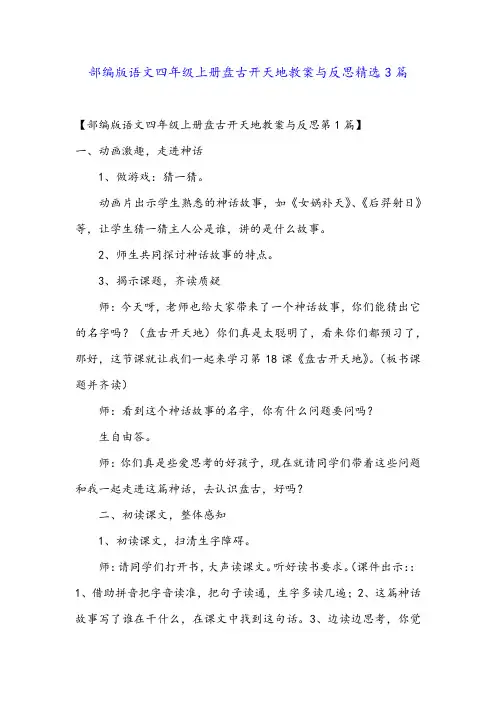 部编版语文四年级上册盘古开天地教案与反思精选 3 篇

【部编版语文四年级上册盘古开天地教案与反思第 1 篇】

一、动画激趣，走进神话

1、做游戏：猜一猜。

动画片出示学生熟悉的神话故事，如《女娲补天》、《后羿射日》等，让学生猜一猜主人公是谁，讲的是什么故事。

2、师生共同探讨神话故事的特点。

3、揭示课题，齐读质疑

师：今天呀，老师也给大家带来了一个神话故事，你们能猜出它的名字吗？（盘古开天地）你们真是太聪明了，看来你们都预习了，那好，这节课就让我们一起来学习第 18 课《盘古开天地》。（板书课题并齐读）

师：看到这个神话故事的名字，你有什么问题要问吗？

生自由答。

师：你们真是些爱思考的好孩子，现在就请同学们带着这些问题和我一起走进这篇神话，去认识盘古，好吗？

二、初读课文，整体感知

1、初读课文，扫清生字障碍。

师：请同学们打开书，大声读课文。听好读书要求。(课件出示：：1、借助拼音把字音读准，把句子读通，生字多读几遍；2、这篇神话故事写了谁在干什么，在课文中找到这句话。3、边读边思考，你觉